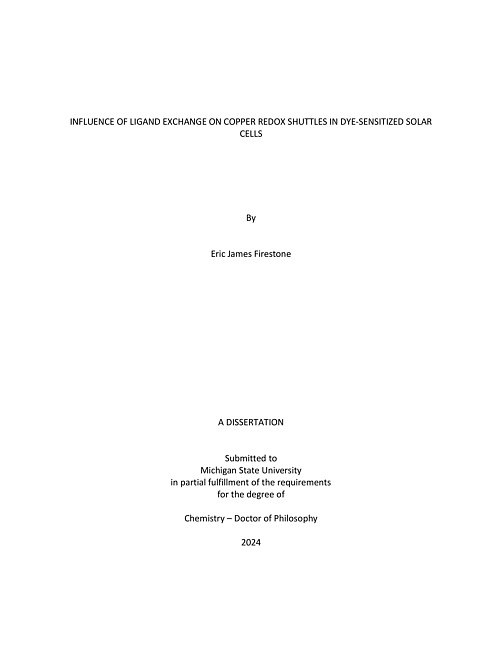 INFLUENCE OF LIGAND EXCHANGE ON COPPER REDOX SHUTTLES IN DYE-SENSITIZED SOLAR CELLS

By

Eric James Firestone

A DISSERTATION

Submitted to
Michigan State University
in partial fulfillment of the requirements
for the degree of

Chemistry – Doctor of Philosophy

2024